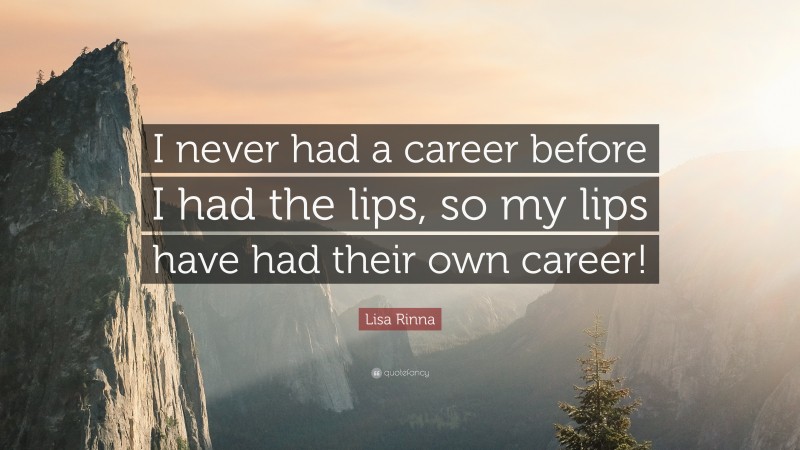 I never had a career before I had the lips, so my lips have had their own career!

Lisa Rinna

quotefancy